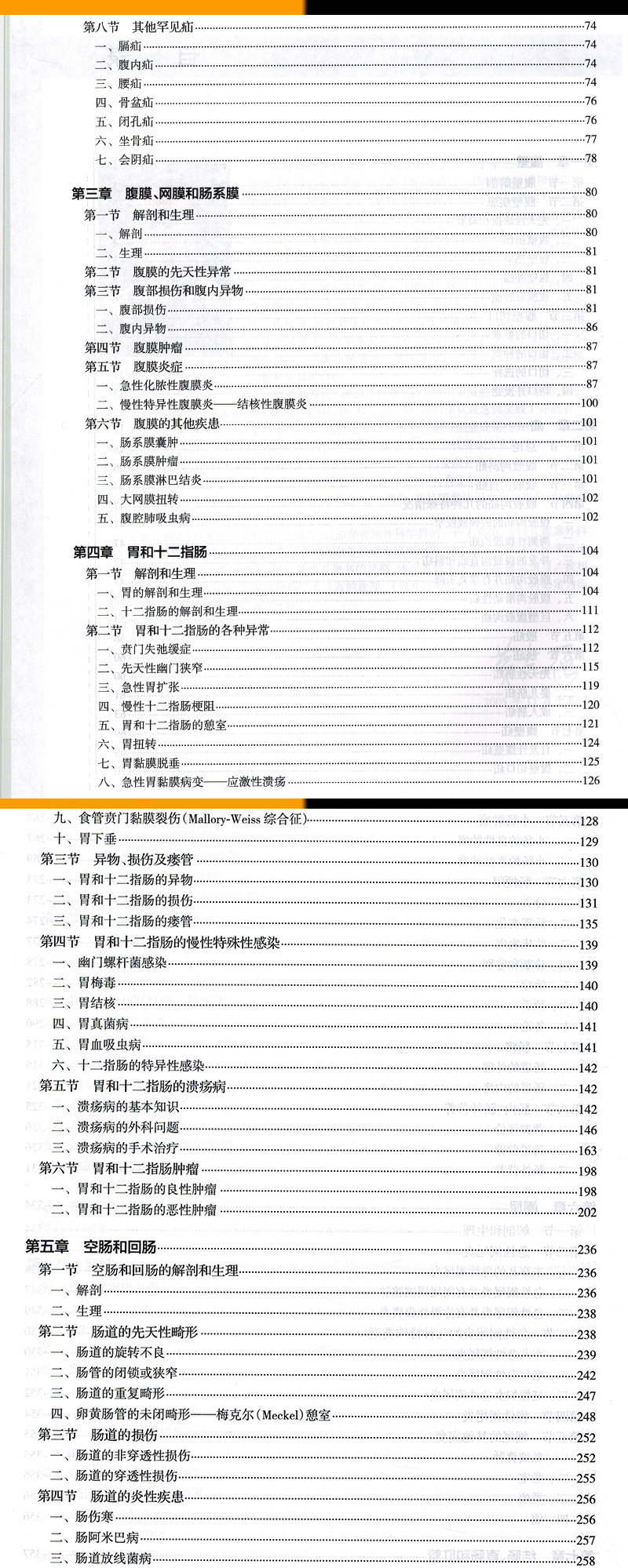 第八节　其他罕见疝 74
一、膈疝 74
二、腹内疝 74
三、腰疝 74
四、骨盆疝 76
五、闭孔疝 76
六、坐骨疝 77
七、会阴疝 78

第三章　腹膜、网膜和肠系膜 80
第一节　解剖和生理 80
一、解剖 80
二、生理 81
第二节　腹膜的先天性异常 81
第三节　腹部损伤和腹内异物 81
一、腹部损伤 81
二、腹内异物 86
第四节　腹膜肿瘤 87
第五节　腹膜炎症 87
一、急性化脓性腹膜炎 87
二、慢性特异性腹膜炎——结核性腹膜炎 100
第六节　腹膜的其他疾患 101
一、肠系膜囊肿 101
二、肠系膜肿瘤 101
三、肠系膜淋巴结炎 101
四、大网膜扭转 102
五、腹腔肺吸虫病 102

第四章　胃和十二指肠 104
第一节　解剖和生理 104
一、胃的解剖和生理 104
二、十二指肠的解剖和生理 111
第二节　胃和十二指肠的各种异常 112
一、贲门失弛缓症 112
二、先天性幽门狭窄 115
三、急性胃扩张 119
四、慢性十二指肠梗阻 120
五、胃和十二指肠的憩室 121
六、胃扭转 124
七、胃黏膜脱垂 125
八、急性胃黏膜病变——应激性溃疡 126
九、食管贲门黏膜裂伤(Mallory-Weiss 综合征) 128
十、胃下垂 129
第三节　异物、损伤及瘘管 130
一、胃和十二指肠的异物 130
二、胃和十二指肠的损伤 131
三、胃和十二指肠的瘘管 135
第四节　胃和十二指肠的慢性特殊性感染 139
一、幽门螺杆菌感染 139
二、胃梅毒 140
三、胃结核 140
四、胃真菌病 141
五、胃血吸虫病 141
六、十二指肠的特异性感染 142
第五节　胃和十二指肠的溃疡病 142
一、溃疡病的基本知识 142
二、溃疡病的外科问题 146
三、溃疡病的手术治疗 163
第六节　胃和十二指肠肿瘤 198
一、胃和十二指肠的良性肿瘤 198
二、胃和十二指肠的恶性肿瘤 202

第五章　空肠和回肠 236
第一节　空肠和回肠的解剖和生理 236
一、解剖 236
二、生理 238
第二节　肠道的先天性畸形 238
一、肠道的旋转不良 239
二、肠管的闭锁或狭窄 242
三、肠道的重复畸形 247
四、卵黄肠管的未闭畸形——梅克尔(Meckel)憩室 248
第三节　肠道的损伤 252
一、肠道的非穿透性损伤 252
二、肠道的穿透性损伤 255
第四节　肠道的炎性疾患 256
一、肠伤寒 256
二、肠阿米巴病 257
三、肠道放线菌病 258